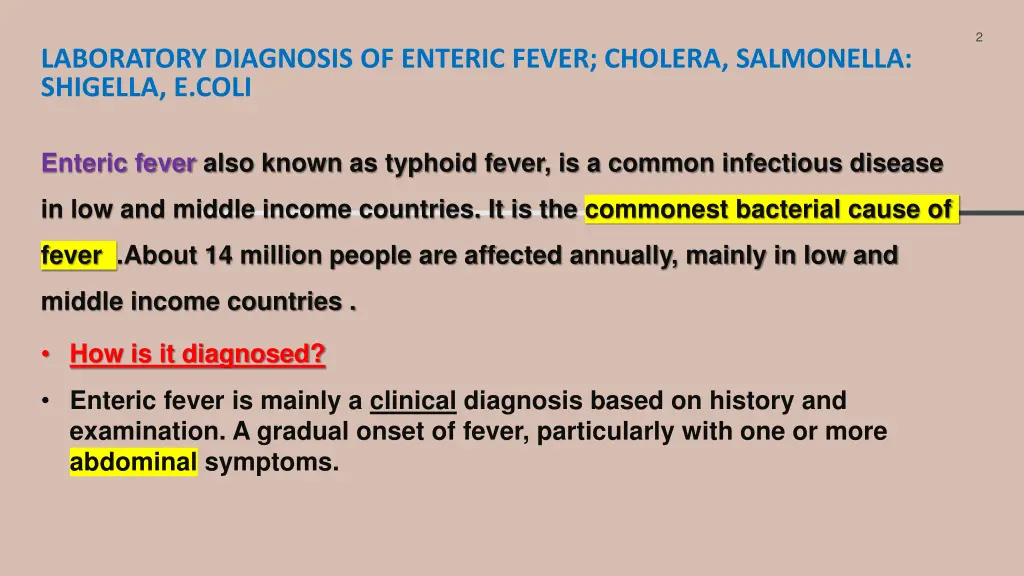 2

LABORATORY DIAGNOSIS OF ENTERIC FEVER; CHOLERA, SALMONELLA: SHIGELLA, E.COLI

Enteric fever also known as typhoid fever, is a common infectious disease in low and middle income countries. It is the commonest bacterial cause of fever .About 14 million people are affected annually, mainly in low and middle income countries .

• How is it diagnosed?

• Enteric fever is mainly a clinical diagnosis based on history and examination. A gradual onset of fever, particularly with one or more abdominal symptoms.